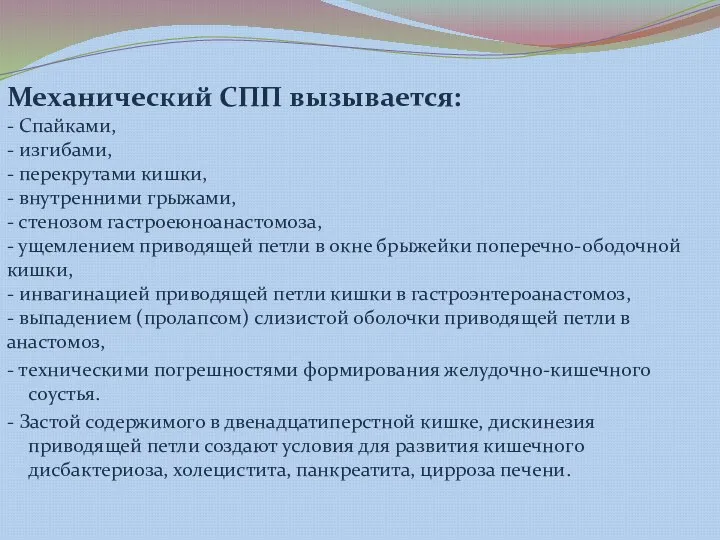 Механический СПП вызывается:
- Спайками,
- изгибами,
- перекрутами кишки,
- внутренними грыжами,
- стенозом гастроеюноанастомоза,
- ущемлением приводящей петли в окне брыжейки поперечно-ободочной кишки,
- инвагинацией приводящей петли кишки в гастроэнтероанастомоз,
- выпадением (пролапсом) слизистой оболочки приводящей петли в анастомоз,
- техническими погрешностями формирования желудочно-кишечного соустья.
- Застой содержимого в двенадцатиперстной кишке, дискинезия приводящей петли создают условия для развития кишечного дисбактериоза, холецистита, панкреатита, цирроза печени.